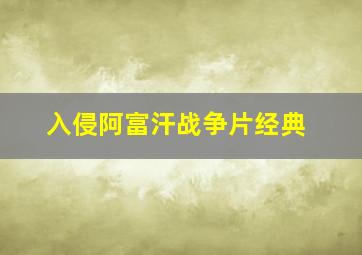 入侵阿富汗战争片经典